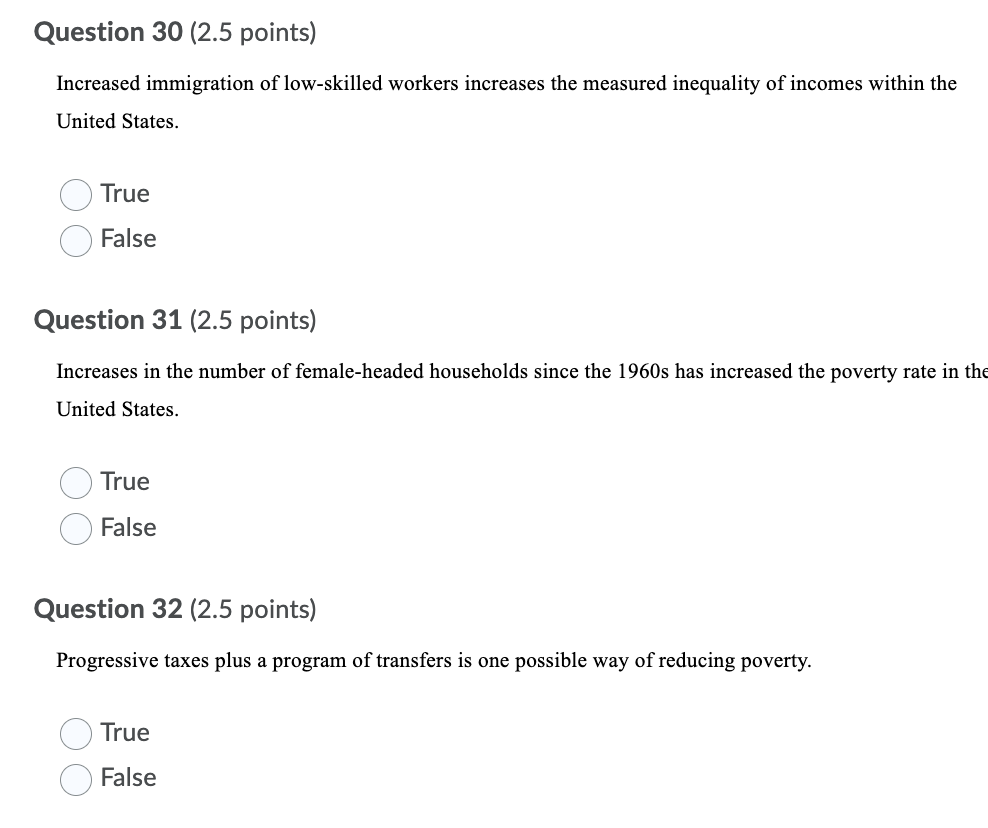 Question 30 (2.5 points)

Increased immigration of low-skilled workers increases the measured inequality of incomes within the United States.

True
False

Question 31 (2.5 points)

Increases in the number of female-headed households since the 1960s has increased the poverty rate in the United States.

True
False

Question 32 (2.5 points)

Progressive taxes plus a program of transfers is one possible way of reducing poverty.

True
False